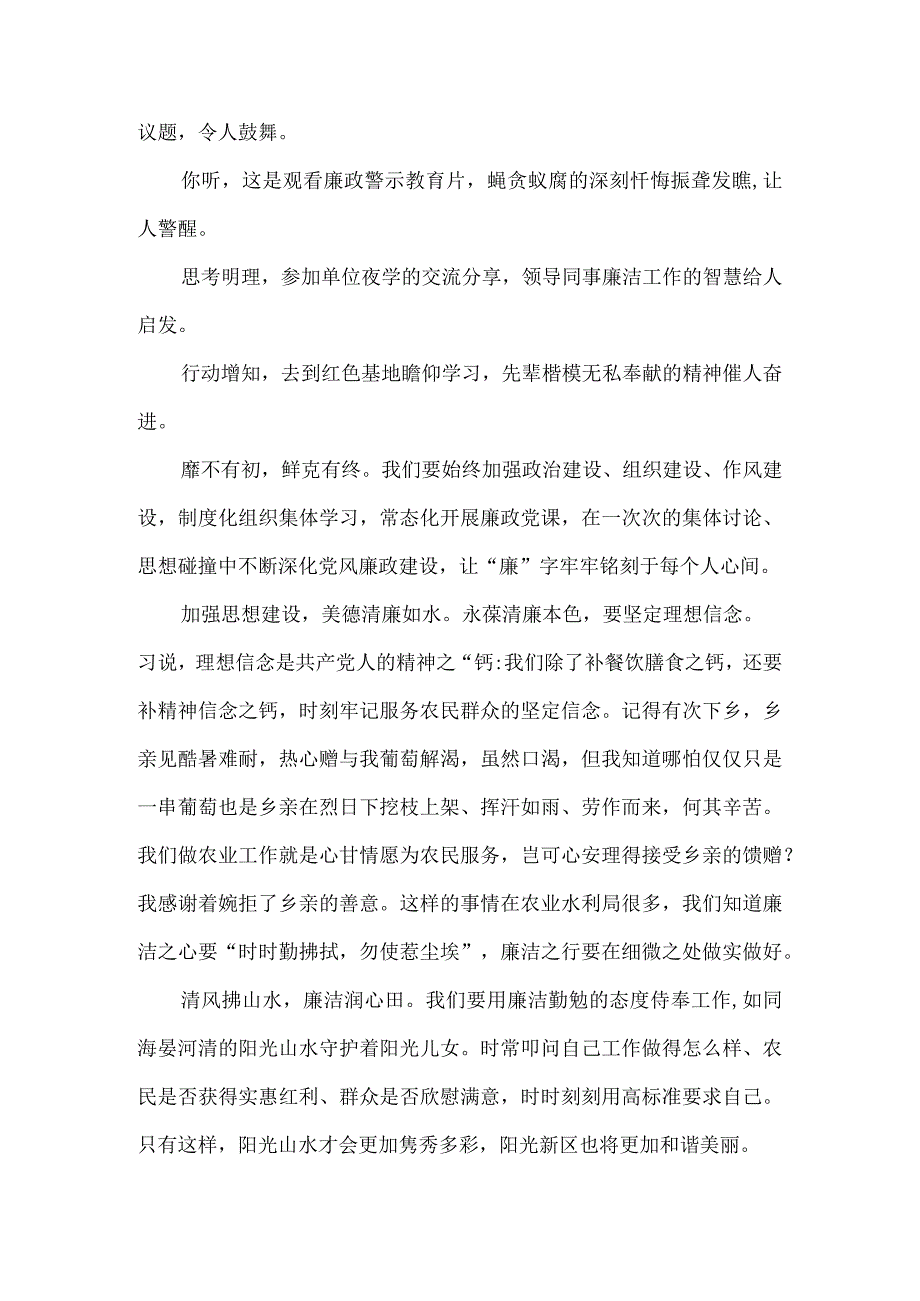 议题，令人鼓舞。

你听，这是观看廉政警示教育片，蝇贪蚁腐的深刻忏悔振聋发瞧,让人警醒。

思考明理，参加单位夜学的交流分享，领导同事廉洁工作的智慧给人启发。

行动增知，去到红色基地瞻仰学习，先辈楷模无私奉献的精神催人奋进。

靡不有初，鲜克有终。我们要始终加强政治建设、组织建设、作风建设，制度化组织集体学习，常态化开展廉政党课，在一次次的集体讨论、思想碰撞中不断深化党风廉政建设，让“廉”字牢牢铭刻于每个人心间。

加强思想建设，美德清廉如水。永葆清廉本色，要坚定理想信念。习说，理想信念是共产党人的精神之“钙:我们除了补餐饮膳食之钙，还要补精神信念之钙，时刻牢记服务农民群众的坚定信念。记得有次下乡，乡亲见酷暑难耐，热心赠与我葡萄解渴，虽然口渴，但我知道哪怕仅仅只是一串葡萄也是乡亲在烈日下挖枝上架、挥汗如雨、劳作而来，何其辛苦。我们做农业工作就是心甘情愿为农民服务，岂可心安理得接受乡亲的馈赠？我感谢着婉拒了乡亲的善意。这样的事情在农业水利局很多，我们知道廉洁之心要“时时勤拂拭，勿使惹尘埃”，廉洁之行要在细微之处做实做好。

清风拂山水，廉洁润心田。我们要用廉洁勤勉的态度侍奉工作,如同海晏河清的阳光山水守护着阳光儿女。时常叩问自己工作做得怎么样、农民是否获得实惠红利、群众是否欣慰满意，时时刻刻用高标准要求自己。只有这样，阳光山水才会更加隽秀多彩，阳光新区也将更加和谐美丽。